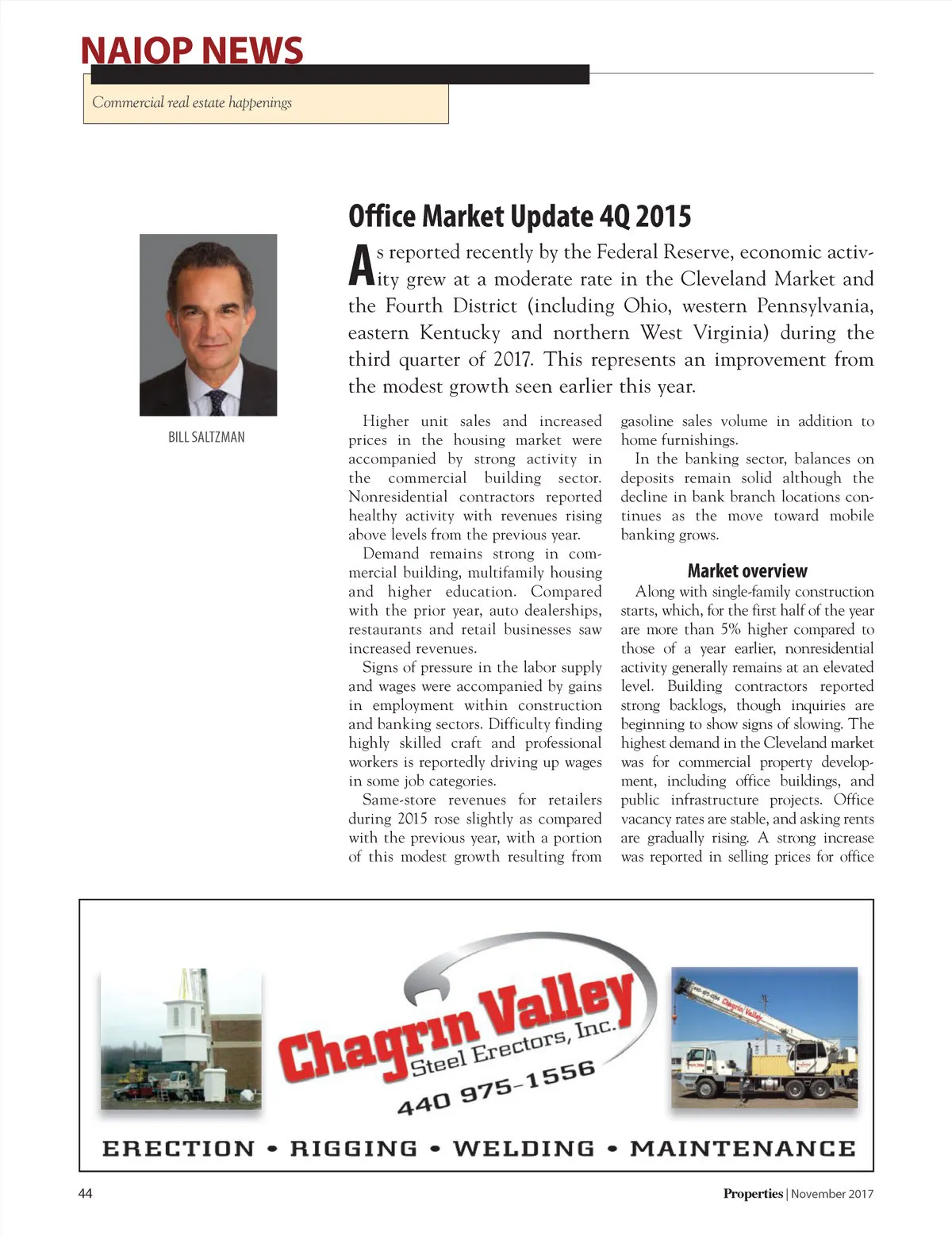 NAIOP NEWS

Commercial real estate happenings

BILL SALTZMAN

Office Market Update 4Q 2015

As reported recently by the Federal Reserve, economic activity grew at a moderate rate in the Cleveland Market and the Fourth District (including Ohio, western Pennsylvania, eastern Kentucky and northern West Virginia) during the third quarter of 2017. This represents an improvement from the modest growth seen earlier this year.

Higher unit sales and increased prices in the housing market were accompanied by strong activity in the commercial building sector. Nonresidential contractors reported healthy activity with revenues rising above levels from the previous year.

Demand remains strong in commercial building, multifamily housing and higher education. Compared with the prior year, auto dealerships, restaurants and retail businesses saw increased revenues.

Signs of pressure in the labor supply and wages were accompanied by gains in employment within construction and banking sectors. Difficulty finding highly skilled craft and professional workers is reportedly driving up wages in some job categories.

Same-store revenues for retailers during 2015 rose slightly as compared with the previous year, with a portion of this modest growth resulting from gasoline sales volume in addition to home furnishings.

In the banking sector, balances on deposits remain solid although the decline in bank branch locations continues as the move toward mobile banking grows.

Market overview

Along with single-family construction starts, which, for the first half of the year are more than 5% higher compared to those of a year earlier, nonresidential activity generally remains at an elevated level. Building contractors reported strong backlogs, though inquiries are beginning to show signs of slowing. The highest demand in the Cleveland market was for commercial property development, including office buildings, and public infrastructure projects. Office vacancy rates are stable, and asking rents are gradually rising. A strong increase was reported in selling prices for office

Chagrin Valley Steel Erectors, Inc.
440 975-1556

ERECTION • RIGGING • WELDING • MAINTENANCE

44

Properties | November 2017